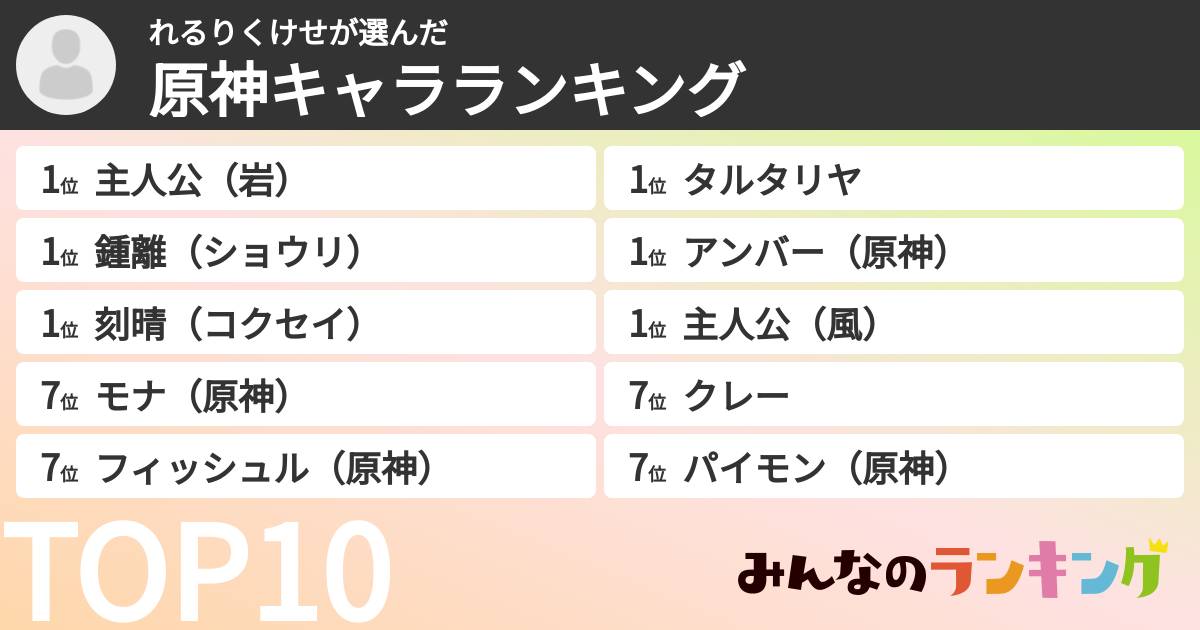 れるりくけせが選んだ
原神キャラランキング

1位 主人公（岩）
1位 鍾離（ショウリ）
1位 刻晴（コクセイ）
7位 モナ（原神）
7位 フィッシュル（原神）

1位 タルタリヤ
1位 アンバー（原神）
1位 主人公（風）
7位 クレー
7位 パイモン（原神）

TOP10

みんなのランキング